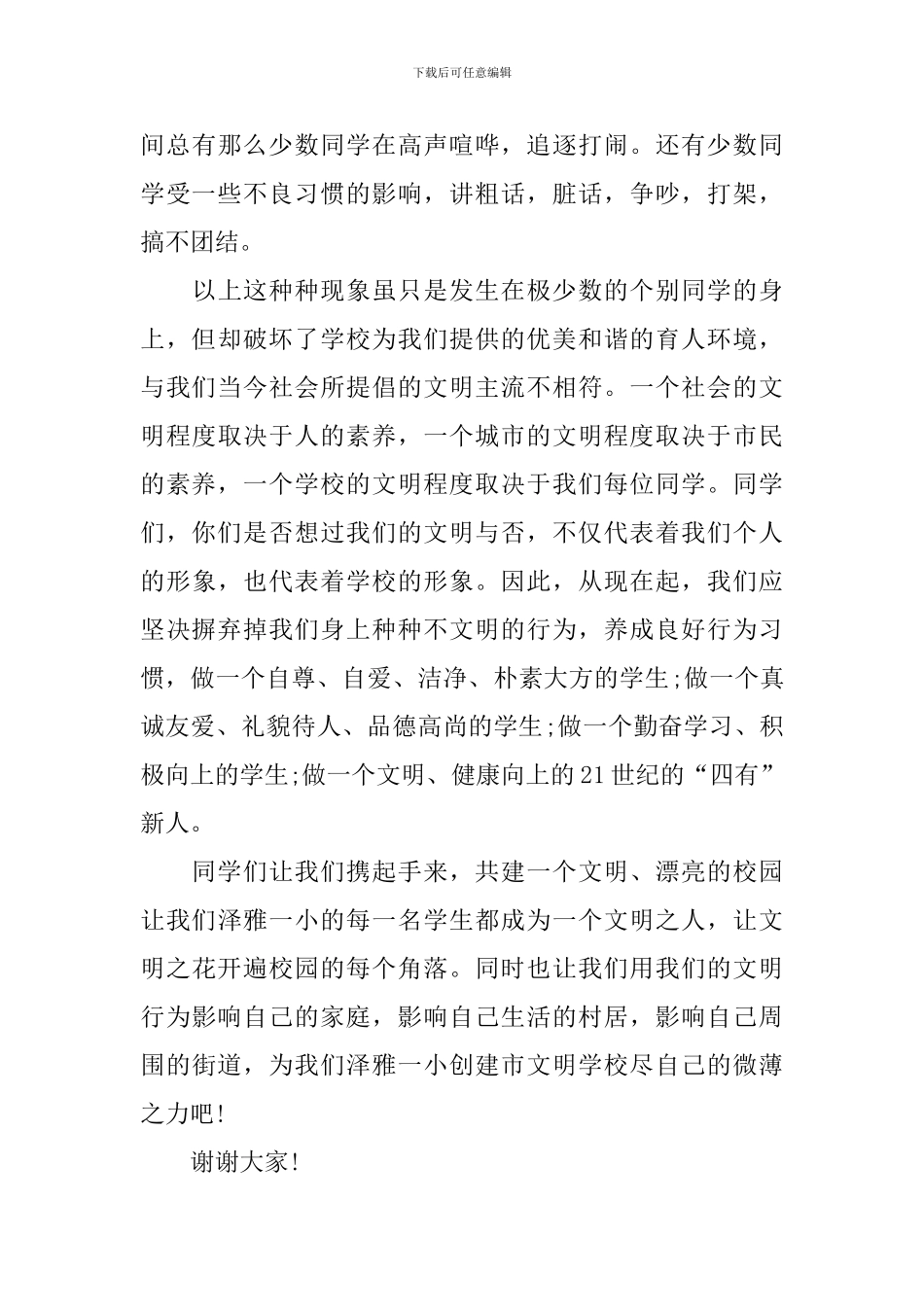 下载后可任意编辑

间总有那么少数同学在高声喧哗，追逐打闹。还有少数同学受一些不良习惯的影响，讲粗话，脏话，争吵，打架，搞不团结。

以上这种种现象虽只是发生在极少数的个别同学的身上，但却破坏了学校为我们提供的优美和谐的育人环境，与我们当今社会所提倡的文明主流不相符。一个社会的文明程度取决于人的素养，一个城市的文明程度取决于市民的素养，一个学校的文明程度取决于我们每位同学。同学们，你们是否想过我们的文明与否，不仅代表着我们个人的形象，也代表着学校的形象。因此，从现在起，我们应坚决摒弃掉我们身上种种不文明的行为，养成良好行为习惯，做一个自尊、自爱、洁净、朴素大方的学生;做一个真诚友爱、礼貌待人、品德高尚的学生;做一个勤奋学习、积极向上的学生;做一个文明、健康向上的21世纪的“四有”新人。

同学们让我们携起手来，共建一个文明、漂亮的校园让我们泽雅一小的每一名学生都成为一个文明之人，让文明之花开遍校园的每个角落。同时也让我们用我们的文明行为影响自己的家庭，影响自己生活的村居，影响自己周围的街道，为我们泽雅一小创建市文明学校尽自己的微薄之力吧!

谢谢大家!